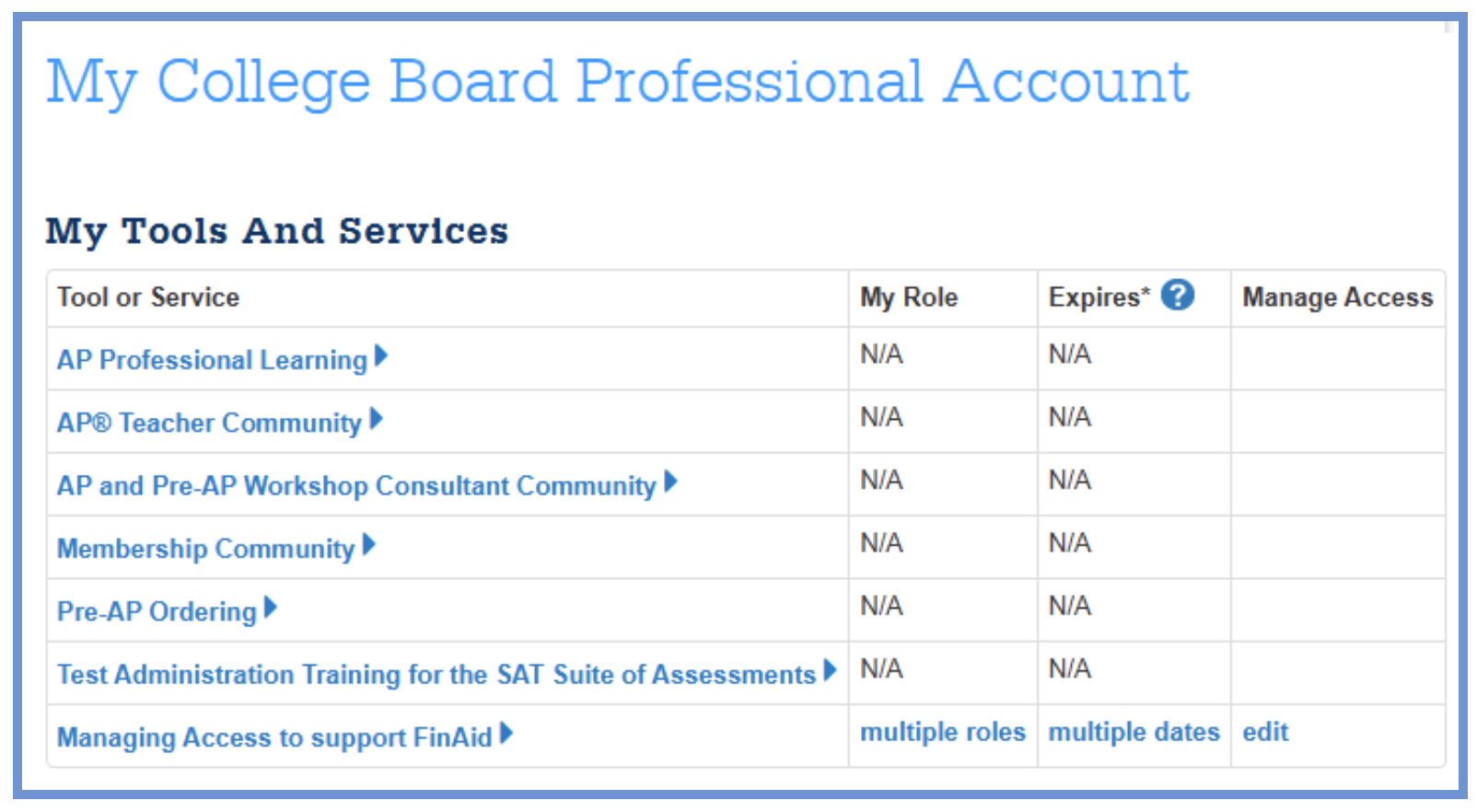 My College Board Professional Account

My Tools And Services

| Tool or Service | My Role | Expires* ? | Manage Access |
|---|---|---|---|
| AP Professional Learning | N/A | N/A | |
| AP® Teacher Community | N/A | N/A | |
| AP and Pre-AP Workshop Consultant Community | N/A | N/A | |
| Membership Community | N/A | N/A | |
| Pre-AP Ordering | N/A | N/A | |
| Test Administration Training for the SAT Suite of Assessments | N/A | N/A | |
| Managing Access to support FinAid | multiple roles | multiple dates | edit |